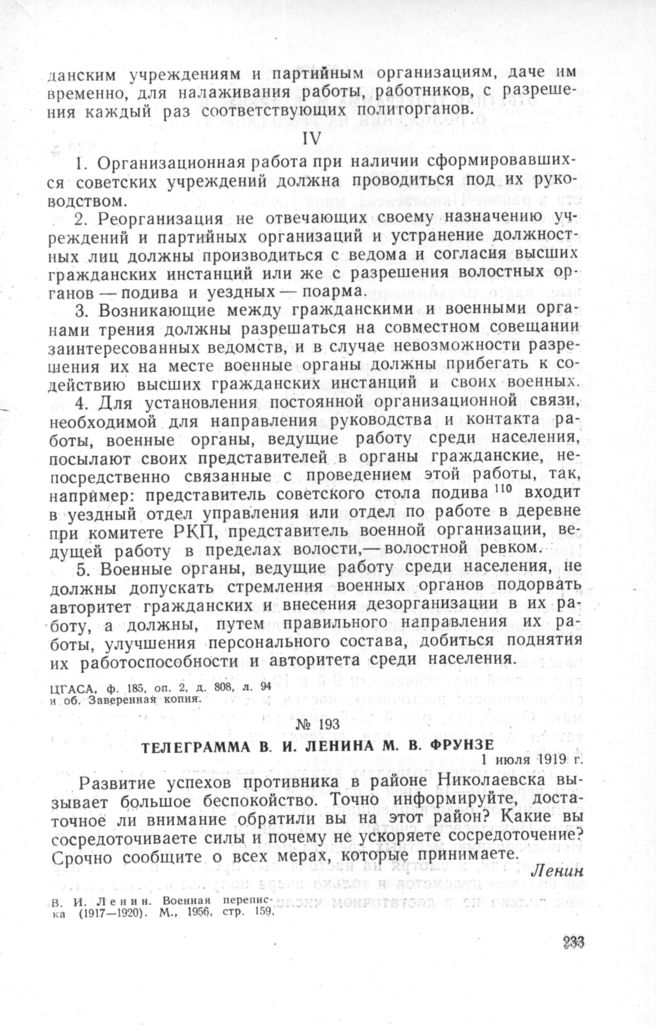 данским учреждениям и партийным организациям, даче им временно, для налаживания работы, работников, с разрешения каждый раз соответствующих политорганов.

IV

1. Организационная работа при наличии сформировавшихся советских учреждений должна проводиться под их руководством.

2. Реорганизация не отвечающих своему назначению учреждений и партийных организаций и устранение должностных лиц должны производиться с ведома и согласия высших гражданских инстанций или же с разрешения волостных органов — подива и уездных — поарма.

3. Возникающие между гражданскими и военными органами трения должны разрешаться на совместном совещании заинтересованных ведомств, и в случае невозможности разрешения их на месте военные органы должны прибегать к содействию высших гражданских инстанций и своих военных.

4. Для установления постоянной организационной связи, необходимой для направления руководства и контакта работы, военные органы, ведущие работу среди населения, посылают своих представителей в органы гражданские, непосредственно связанные с проведением этой работы, так, например: представитель советского стола подива $^{110}$ входит в уездный отдел управления или отдел по работе в деревне при комитете РКП, представитель военной организации, ведущей работу в пределах волости,— волостной ревком.

5. Военные органы, ведущие работу среди населения, не должны допускать стремления военных органов подорвать авторитет гражданских и внесения дезорганизации в их работу, а должны, путем правильного направления их работы, улучшения персонального состава, добиться поднятия их работоспособности и авторитета среди населения.

ЦГАСА, ф. 185, оп. 2, д. 808, л. 94 и об. Заверенная копия.

№ 193

ТЕЛЕГРАММА В. И. ЛЕНИНА М. В. ФРУНЗЕ

1 июля 1919 г.

Развитие успехов противника в районе Николаевска вызывает большое беспокойство. Точно информируйте, достаточное ли внимание обратили вы на этот район? Какие вы сосредоточиваете силы и почему не ускоряете сосредоточение? Срочно сообщите о всех мерах, которые принимаете.

Ленин

В. И. Ленин. Военная переписка (1917—1920). М., 1956, стр. 159.

233